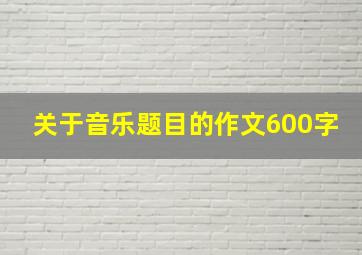 关于音乐题目的作文600字